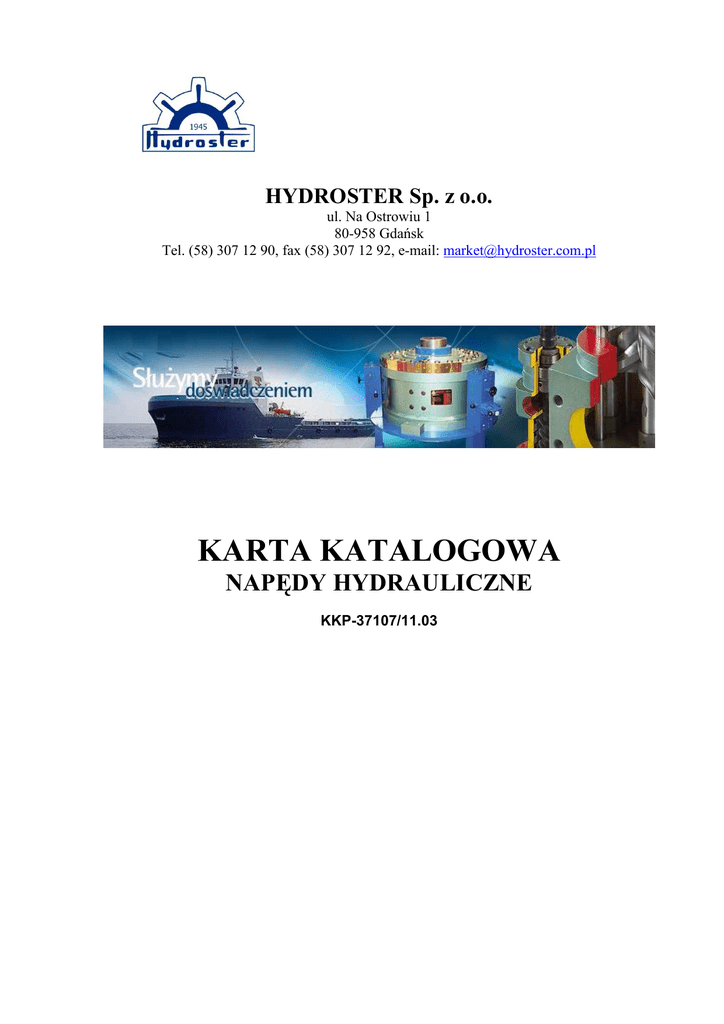 1945
Hydroster

HYDROSTER Sp. z o.o.
ul. Na Ostrowiu 1
80-958 Gdańsk
Tel. (58) 307 12 90, fax (58) 307 12 92, e-mail: market@hydroster.com.pl

Służymy doświadczeniem

KARTA KATALOGOWA
NAPĘDY HYDRAULICZNE

KKP-37107/11.03